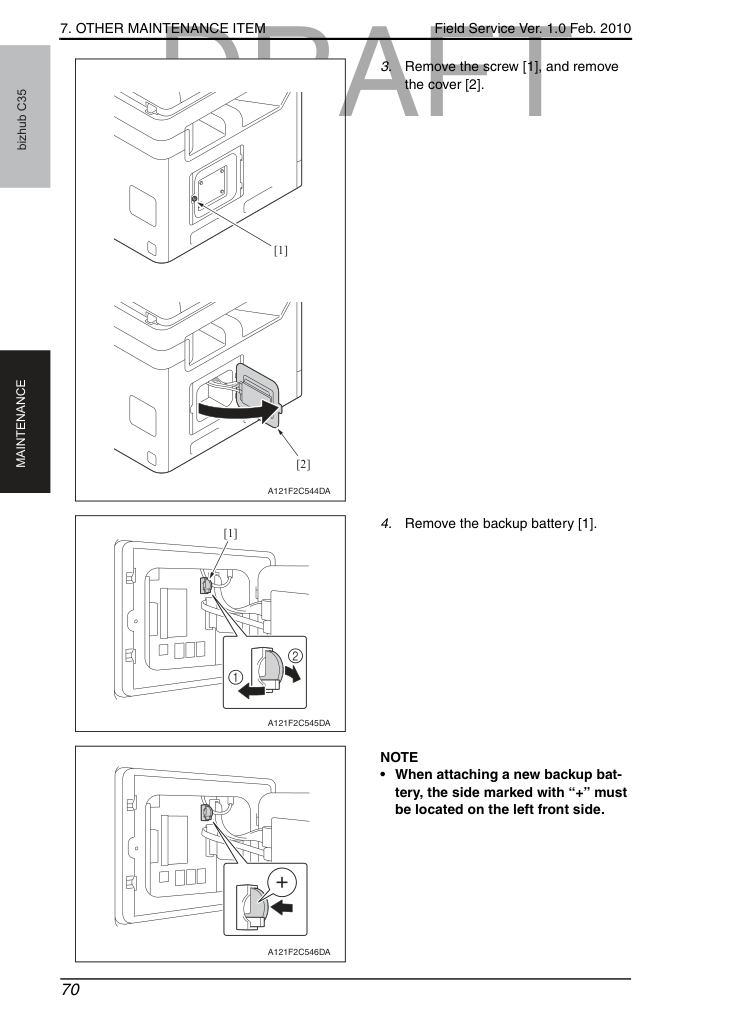 7. OTHER MAINTENANCE ITEM

Field Service Ver. 1.0 Feb. 2010

bizhub C35

MAINTENANCE

[1]

[2]

A121F2C544DA

3. Remove the screw [1], and remove the cover [2].

[1]

①

②

A121F2C545DA

4. Remove the backup battery [1].

+

A121F2C546DA

NOTE

• When attaching a new backup battery, the side marked with "+" must be located on the left front side.

70

DRAFT